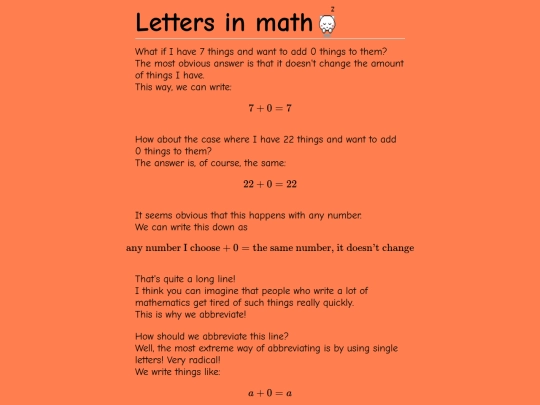 Letters in math

What if I have 7 things and want to add 0 things to them? The most obvious answer is that it doesn't change the amount of things I have.
This way, we can write:

$7 + 0 = 7$

How about the case where I have 22 things and want to add 0 things to them?
The answer is, of course, the same:

$22 + 0 = 22$

It seems obvious that this happens with any number.
We can write this down as

$\textbf{any number I choose} + 0 = \textbf{the same number, it doesn't change}$

That's quite a long line!
I think you can imagine that people who write a lot of mathematics get tired of such things really quickly.
This is why we abbreviate!

How should we abbreviate this line?
Well, the most extreme way of abbreviating is by using single letters! Very radical!
We write things like:

$a + 0 = a$